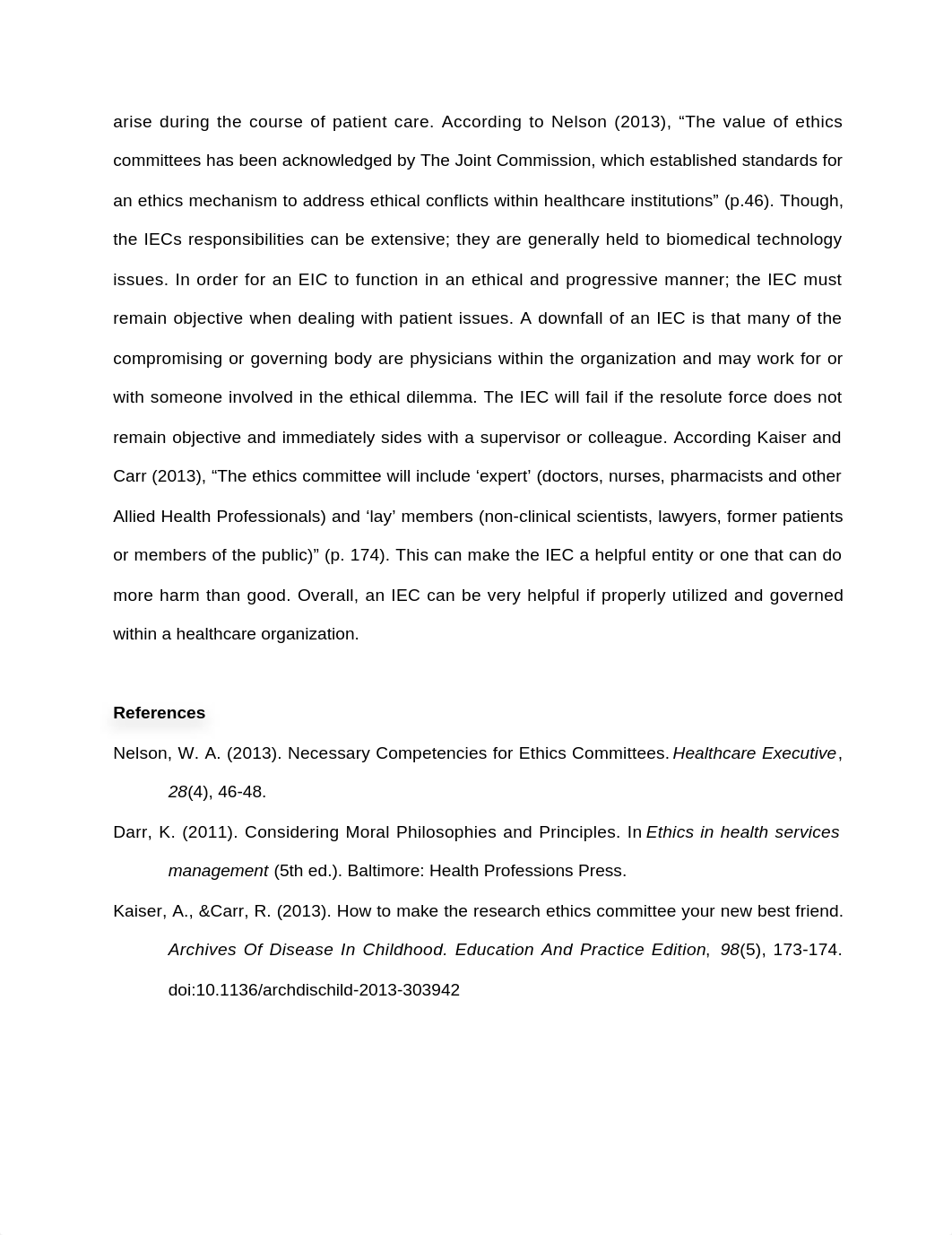 arise during the course of patient care. According to Nelson (2013), “The value of ethics committees has been acknowledged by The Joint Commission, which established standards for an ethics mechanism to address ethical conflicts within healthcare institutions” (p.46). Though, the IECs responsibilities can be extensive; they are generally held to biomedical technology issues. In order for an EIC to function in an ethical and progressive manner; the IEC must remain objective when dealing with patient issues. A downfall of an IEC is that many of the compromising or governing body are physicians within the organization and may work for or with someone involved in the ethical dilemma. The IEC will fail if the resolute force does not remain objective and immediately sides with a supervisor or colleague. According Kaiser and Carr (2013), “The ethics committee will include ‘expert’ (doctors, nurses, pharmacists and other Allied Health Professionals) and ‘lay’ members (non-clinical scientists, lawyers, former patients or members of the public)” (p. 174). This can make the IEC a helpful entity or one that can do more harm than good. Overall, an IEC can be very helpful if properly utilized and governed within a healthcare organization.

References

Nelson, W. A. (2013). Necessary Competencies for Ethics Committees. Healthcare Executive, 28(4), 46-48.

Darr, K. (2011). Considering Moral Philosophies and Principles. In Ethics in health services management (5th ed.). Baltimore: Health Professions Press.

Kaiser, A., &Carr, R. (2013). How to make the research ethics committee your new best friend. Archives Of Disease In Childhood. Education And Practice Edition, 98(5), 173-174. doi:10.1136/archdischild-2013-303942